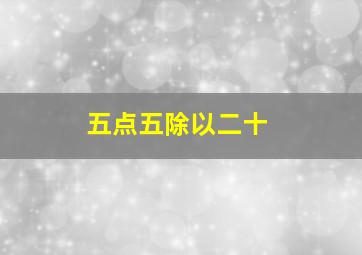 五点五除以二十